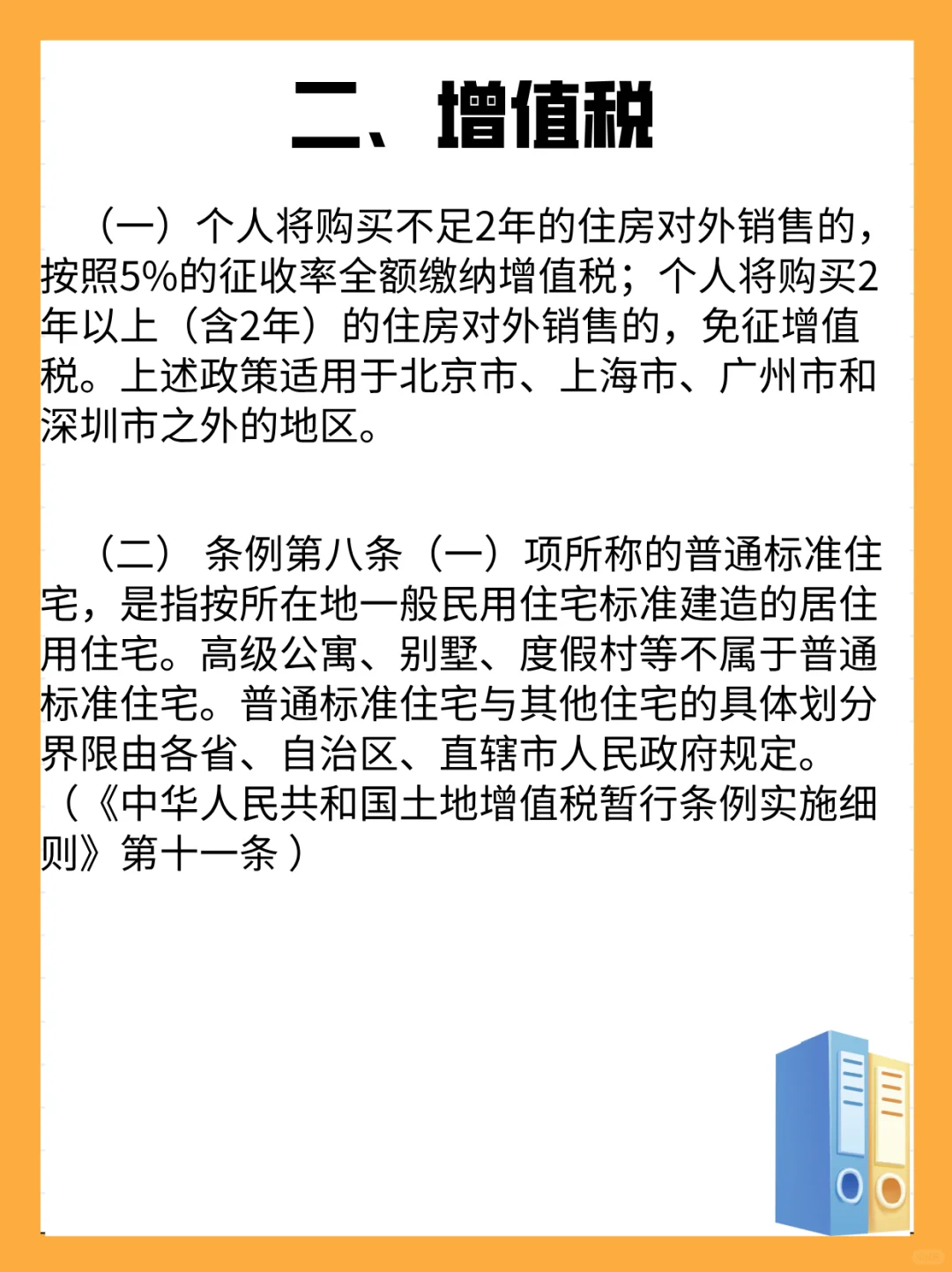 二、增值税

（一）个人将购买不足2年的住房对外销售的，按照5%的征收率全额缴纳增值税；个人将购买2年以上（含2年）的住房对外销售的，免征增值税。上述政策适用于北京市、上海市、广州市和深圳市之外的地区。

（二） 条例第八条（一）项所称的普通标准住宅，是指按所在地一般民用住宅标准建造的居住用住宅。高级公寓、别墅、度假村等不属于普通标准住宅。普通标准住宅与其他住宅的具体划分界限由各省、自治区、直辖市人民政府规定。（《中华人民共和国土地增值税暂行条例实施细则》第十一条）